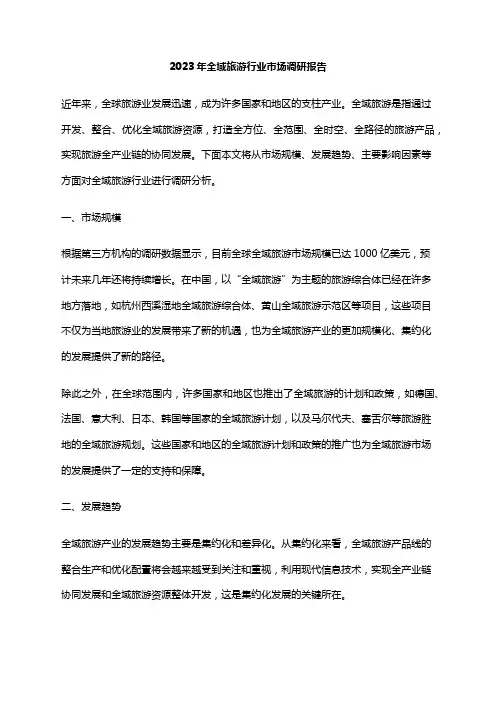 2023年全域旅游行业市场调研报告

近年来，全球旅游业发展迅速，成为许多国家和地区的支柱产业。全域旅游是指通过开发、整合、优化全域旅游资源，打造全方位、全范围、全时空、全路径的旅游产品，实现旅游全产业链的协同发展。下面本文将从市场规模、发展趋势、主要影响因素等方面对全域旅游行业进行调研分析。

一、市场规模

根据第三方机构的调研数据显示，目前全球全域旅游市场规模已达1000亿美元，预计未来几年还将持续增长。在中国，以“全域旅游”为主题的旅游综合体已经在许多地方落地，如杭州西溪湿地全域旅游综合体、黄山全域旅游示范区等项目，这些项目不仅为当地旅游业的发展带来了新的机遇，也为全域旅游产业的更加规模化、集约化的发展提供了新的路径。

除此之外，在全球范围内，许多国家和地区也推出了全域旅游的计划和政策，如德国、法国、意大利、日本、韩国等国家的全域旅游计划，以及马尔代夫、塞舌尔等旅游胜地的全域旅游规划。这些国家和地区的全域旅游计划和政策的推广也为全域旅游市场的发展提供了一定的支持和保障。

二、发展趋势

全域旅游产业的发展趋势主要是集约化和差异化。从集约化来看，全域旅游产品线的整合生产和优化配置将会越来越受到关注和重视，利用现代信息技术，实现全产业链协同发展和全域旅游资源整体开发，这是集约化发展的关键所在。